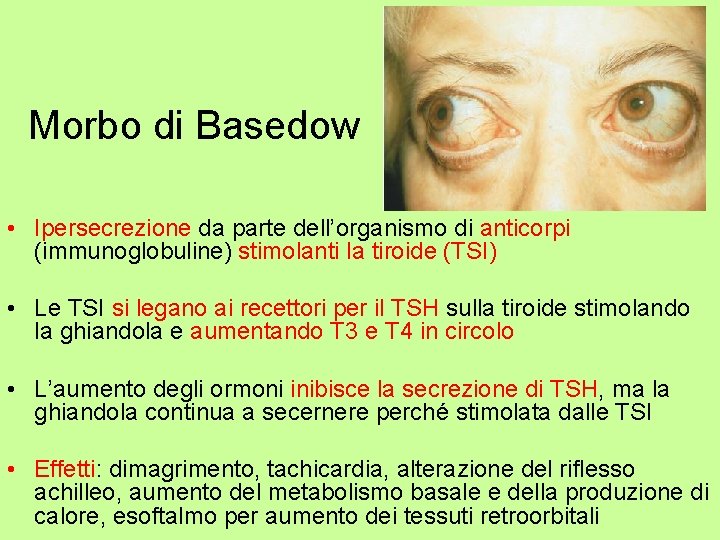 Morbo di Basedow

• Ipersecrezione da parte dell'organismo di anticorpi (immunoglobuline) stimolanti la tiroide (TSI)

• Le TSI si legano ai recettori per il TSH sulla tiroide stimolando la ghiandola e aumentando T3 e T4 in circolo

• L'aumento degli ormoni inibisce la secrezione di TSH, ma la ghiandola continua a secernere perché stimolata dalle TSI

• Effetti: dimagrimento, tachicardia, alterazione del riflesso achilleo, aumento del metabolismo basale e della produzione di calore, esoftalmo per aumento dei tessuti retroorbitali